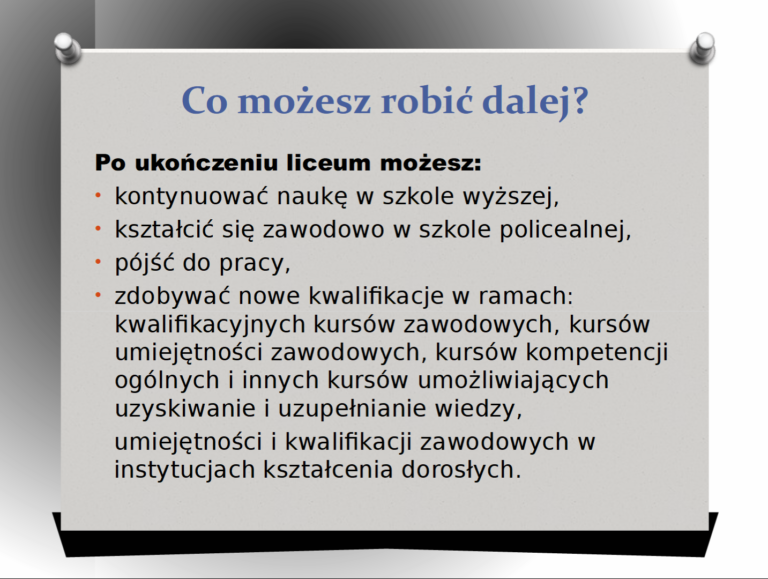 Co możesz robić dalej?

Po ukończeniu liceum możesz:

• kontynuować naukę w szkole wyższej,
• kształcić się zawodowo w szkole policealnej,
• pójść do pracy,
• zdobywać nowe kwalifikacje w ramach: kwalifikacyjnych kursów zawodowych, kursów umiejętności zawodowych, kursów kompetencji ogólnych i innych kursów umożliwiających uzyskiwanie i uzupełnianie wiedzy, umiejętności i kwalifikacji zawodowych w instytucjach kształcenia dorosłych.